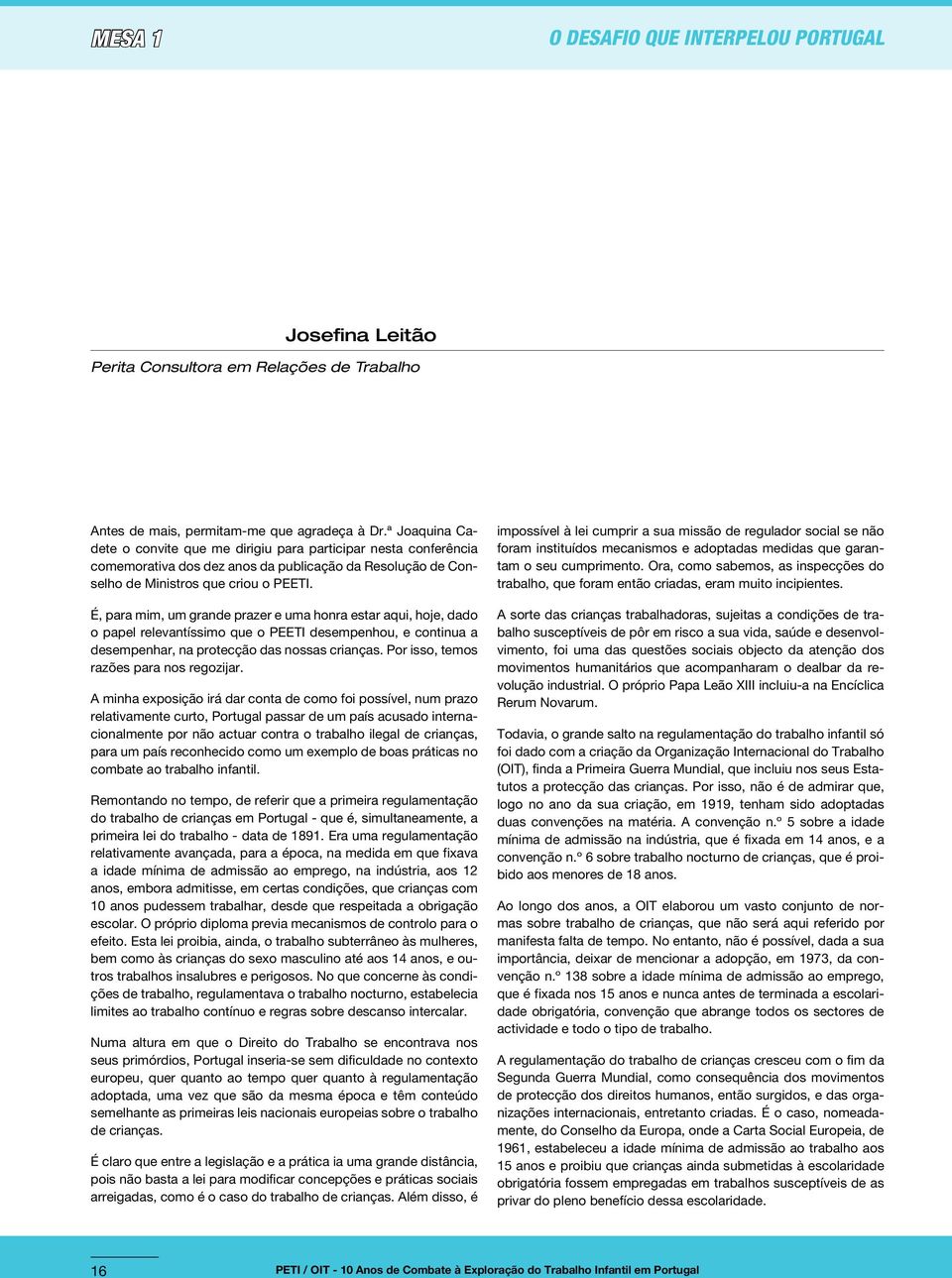 MESA 1

O DESAFIO QUE INTERPELOU PORTUGAL

Josefina Leitão

Perita Consultora em Relações de Trabalho

Antes de mais, permitam-me que agradeça à Dr.ª Joaquina Cadete o convite que me dirigiu para participar nesta conferência comemorativa dos dez anos da publicação da Resolução de Conselho de Ministros que criou o PEETI.

É, para mim, um grande prazer e uma honra estar aqui, hoje, dado o papel relevantíssimo que o PEETI desempenhou, e continua a desempenhar, na protecção das nossas crianças. Por isso, temos razões para nos regozijar.

A minha exposição irá dar conta de como foi possível, num prazo relativamente curto, Portugal passar de um país acusado internacionalmente por não actuar contra o trabalho ilegal de crianças, para um país reconhecido como um exemplo de boas práticas no combate ao trabalho infantil.

Remontando no tempo, de referir que a primeira regulamentação do trabalho de crianças em Portugal - que é, simultaneamente, a primeira lei do trabalho - data de 1891. Era uma regulamentação relativamente avançada, para a época, na medida em que fixava a idade mínima de admissão ao emprego, na indústria, aos 12 anos, embora admitisse, em certas condições, que crianças com 10 anos pudessem trabalhar, desde que respeitada a obrigação escolar. O próprio diploma previa mecanismos de controlo para o efeito. Esta lei proibia, ainda, o trabalho subterrâneo às mulheres, bem como às crianças do sexo masculino até aos 14 anos, e outros trabalhos insalubres e perigosos. No que concerne às condições de trabalho, regulamentava o trabalho nocturno, estabelecia limites ao trabalho contínuo e regras sobre descanso intercalar.

Numa altura em que o Direito do Trabalho se encontrava nos seus primórdios, Portugal inseria-se sem dificuldade no contexto europeu, quer quanto ao tempo quer quanto à regulamentação adoptada, uma vez que são da mesma época e têm conteúdo semelhante as primeiras leis nacionais europeias sobre o trabalho de crianças.

É claro que entre a legislação e a prática ia uma grande distância, pois não basta a lei para modificar concepções e práticas sociais arreigadas, como é o caso do trabalho de crianças. Além disso, é impossível à lei cumprir a sua missão de regulador social se não foram instituídos mecanismos e adoptadas medidas que garantam o seu cumprimento. Ora, como sabemos, as inspecções do trabalho, que foram então criadas, eram muito incipientes.

A sorte das crianças trabalhadoras, sujeitas a condições de trabalho susceptíveis de pôr em risco a sua vida, saúde e desenvolvimento, foi uma das questões sociais objecto da atenção dos movimentos humanitários que acompanharam o dealbar da revolução industrial. O próprio Papa Leão XIII incluiu-a na Encíclica Rerum Novarum.

Todavia, o grande salto na regulamentação do trabalho infantil só foi dado com a criação da Organização Internacional do Trabalho (OIT), finda a Primeira Guerra Mundial, que incluiu nos seus Estatutos a protecção das crianças. Por isso, não é de admirar que, logo no ano da sua criação, em 1919, tenham sido adoptadas duas convenções na matéria. A convenção n.º 5 sobre a idade mínima de admissão na indústria, que é fixada em 14 anos, e a convenção n.º 6 sobre trabalho nocturno de crianças, que é proibido aos menores de 18 anos.

Ao longo dos anos, a OIT elaborou um vasto conjunto de normas sobre trabalho de crianças, que não será aqui referido por manifesta falta de tempo. No entanto, não é possível, dada a sua importância, deixar de mencionar a adopção, em 1973, da convenção n.º 138 sobre a idade mínima de admissão ao emprego, que é fixada nos 15 anos e nunca antes de terminada a escolaridade obrigatória, convenção que abrange todos os sectores de actividade e todo o tipo de trabalho.

A regulamentação do trabalho de crianças cresceu com o fim da Segunda Guerra Mundial, como consequência dos movimentos de protecção dos direitos humanos, então surgidos, e das organizações internacionais, entretanto criadas. É o caso, nomeadamente, do Conselho da Europa, onde a Carta Social Europeia, de 1961, estabeleceu a idade mínima de admissão ao trabalho aos 15 anos e proibiu que crianças ainda submetidas à escolaridade obrigatória fossem empregadas em trabalhos susceptíveis de as privar do pleno benefício dessa escolaridade.

16

PETI / OIT - 10 Anos de Combate à Exploração do Trabalho Infantil em Portugal